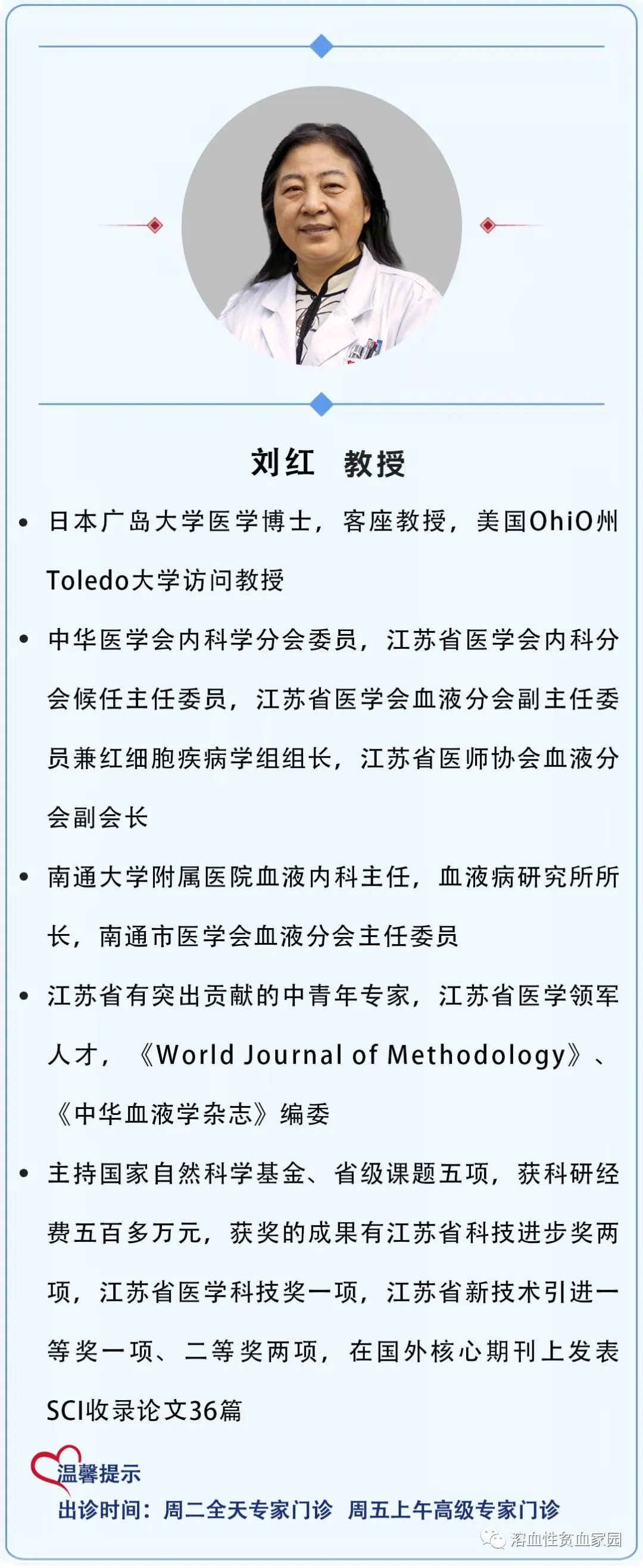 刘红 教授

• 日本广岛大学医学博士，客座教授，美国OhiO州Toledo大学访问教授

• 中华医学会内科学分会委员，江苏省医学会内科分会候任主任委员，江苏省医学会血液分会副主任委员兼红细胞疾病学组组长，江苏省医师协会血液分会副会长

• 南通大学附属医院血液内科主任，血液病研究所所长，南通市医学会血液分会主任委员

• 江苏省有突出贡献的中青年专家，江苏省医学领军人才，《World Journal of Methodology》、《中华血液学杂志》编委

• 主持国家自然科学基金、省级课题五项，获科研经费五百多万元，获奖的成果有江苏省科技进步奖两项，江苏省医学科技奖一项，江苏省新技术引进一等奖一项、二等奖两项，在国外核心期刊上发表SCI收录论文36篇

温馨提示
出诊时间：周二全天专家门诊 周五上午高级专家门诊

溶血性贫血家园